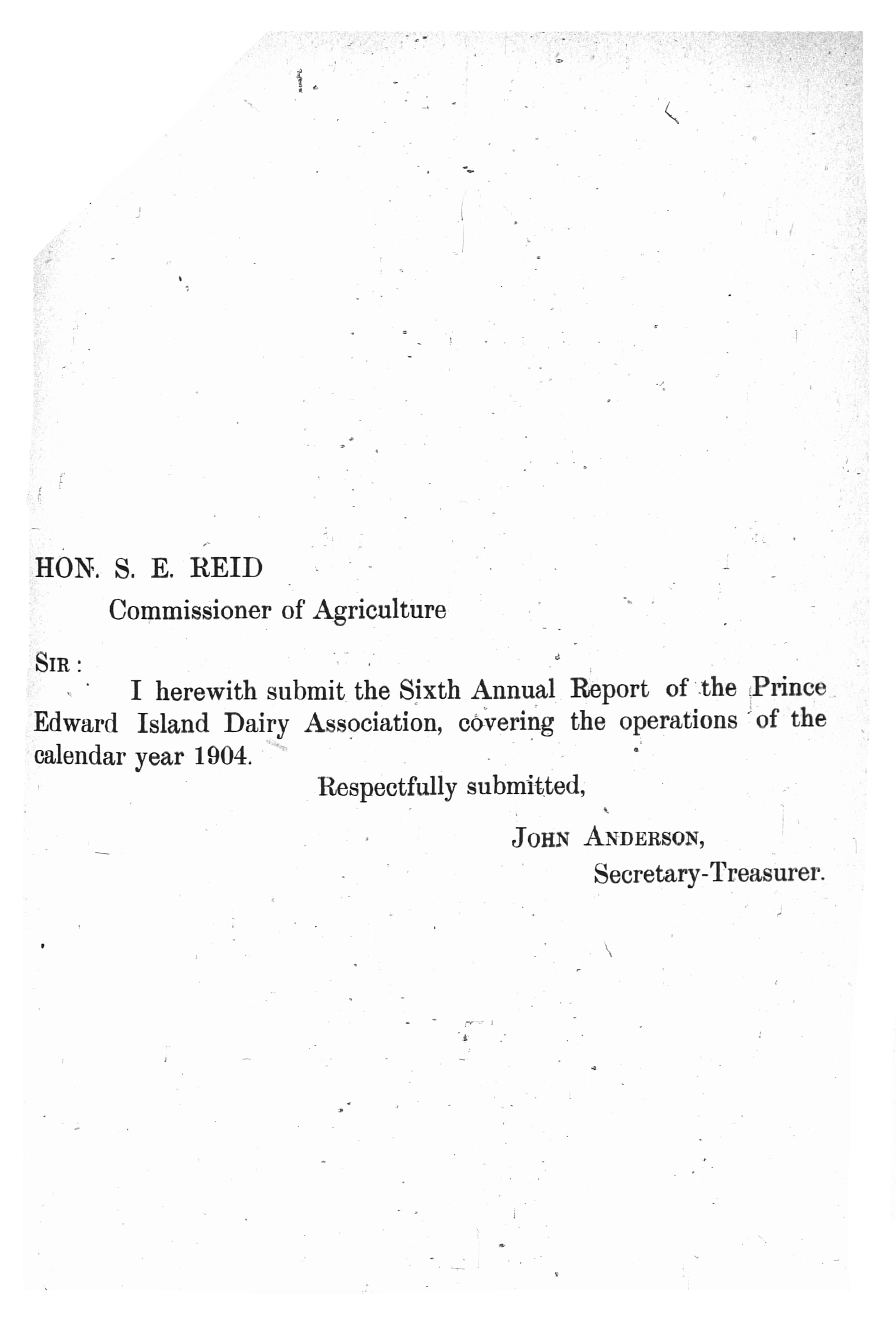 HON. S. E. REID

Commissioner of Agriculture

SIR :

I herewith submit the Sixth Annual Report of the Prince Edward Island Dairy Association, covering the operations of the calendar year 1904.

Respectfully submitted,

JOHN ANDERSON,

Secretary-Treasurer.